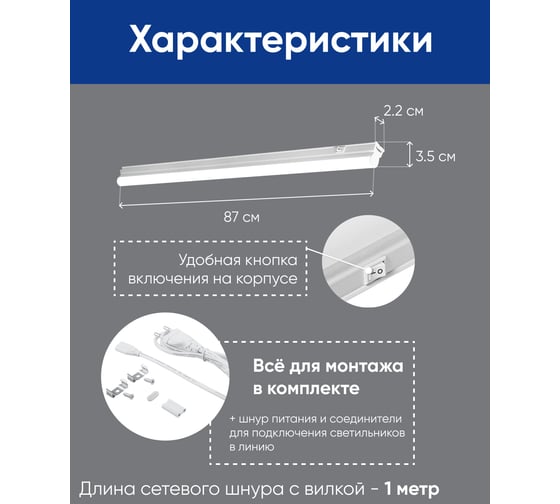 Характеристики

2.2 см

3.5 см

87 см

Удобная кнопка включения на корпусе

Всё для монтажа в комплекте

+ шнур питания и соединители для подключения светильников в линию

Длина сетевого шнура с вилкой - 1 метр